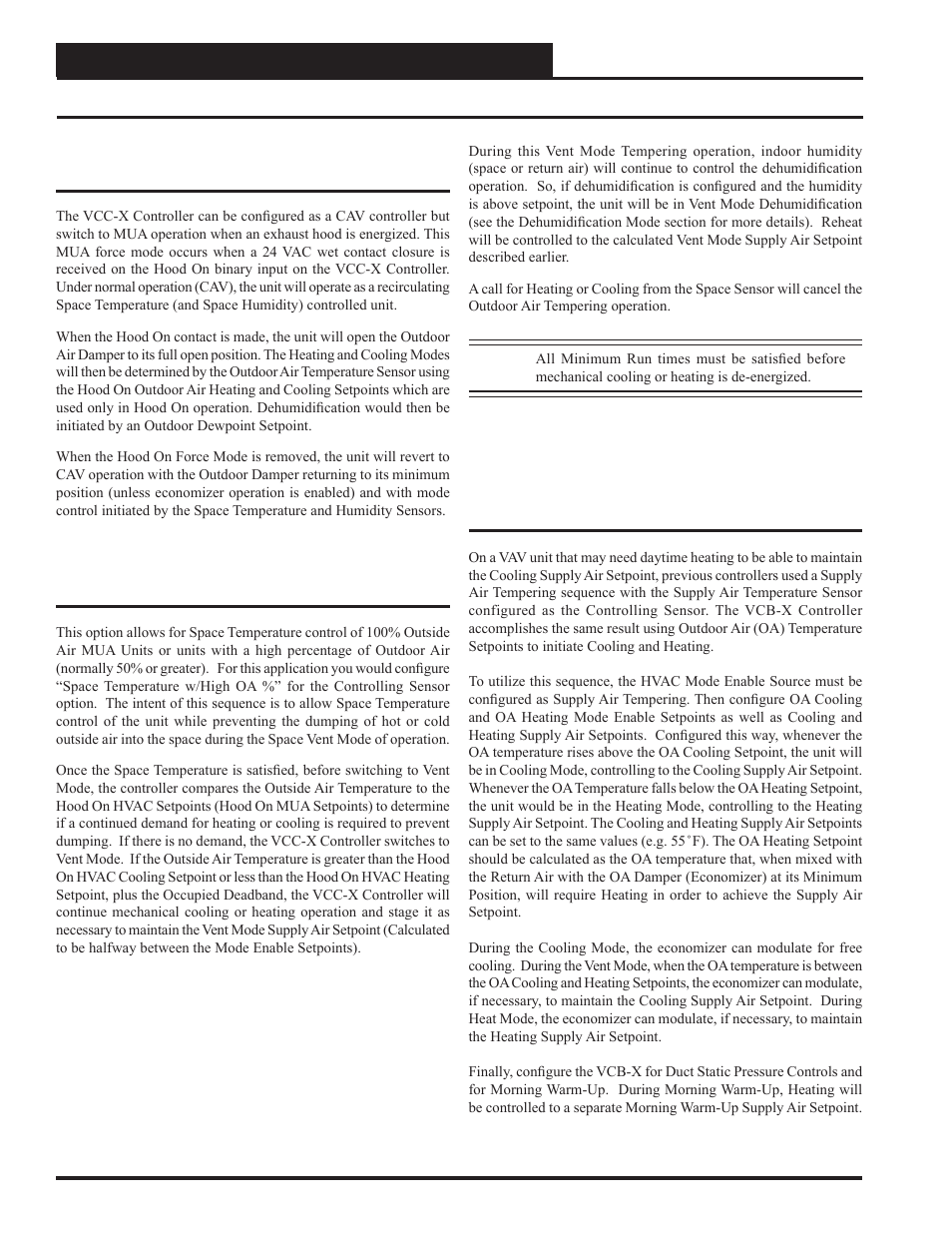 The VCC-X Controller can be configured as a CAV controller but switch to MUA operation when an exhaust hood is energized. This MUA force mode occurs when a 24 VAC wet contact closure is received on the Hood On binary input on the VCC-X Controller. Under normal operation (CAV), the unit will operate as a recirculating Space Temperature (and Space Humidity) controlled unit.

When the Hood On contact is made, the unit will open the Outdoor Air Damper to its full open position. The Heating and Cooling Modes will then be determined by the Outdoor Air Temperature Sensor using the Hood On Outdoor Air Heating and Cooling Setpoints which are used only in Hood On operation. Dehumidification would then be initiated by an Outdoor Dewpoint Setpoint.

When the Hood On Force Mode is removed, the unit will revert to CAV operation with the Outdoor Damper returning to its minimum position (unless economizer operation is enabled) and with mode control initiated by the Space Temperature and Humidity Sensors.

This option allows for Space Temperature control of 100% Outside Air MUA Units or units with a high percentage of Outdoor Air (normally 50% or greater). For this application you would configure “Space Temperature w/High OA %” for the Controlling Sensor option. The intent of this sequence is to allow Space Temperature control of the unit while preventing the dumping of hot or cold outside air into the space during the Space Vent Mode of operation.

Once the Space Temperature is satisfied, before switching to Vent Mode, the controller compares the Outside Air Temperature to the Hood On HVAC Setpoints (Hood On MUA Setpoints) to determine if a continued demand for heating or cooling is required to prevent dumping. If there is no demand, the VCC-X Controller switches to Vent Mode. If the Outside Air Temperature is greater than the Hood On HVAC Cooling Setpoint or less than the Hood On HVAC Heating Setpoint, plus the Occupied Deadband, the VCC-X Controller will continue mechanical cooling or heating operation and stage it as necessary to maintain the Vent Mode Supply Air Setpoint (Calculated to be halfway between the Mode Enable Setpoints).

During this Vent Mode Tempering operation, indoor humidity (space or return air) will continue to control the dehumidification operation. So, if dehumidification is configured and the humidity is above setpoint, the unit will be in Vent Mode Dehumidification (see the Dehumidification Mode section for more details). Reheat will be controlled to the calculated Vent Mode Supply Air Setpoint described earlier.

A call for Heating or Cooling from the Space Sensor will cancel the Outdoor Air Tempering operation.

All Minimum Run times must be satisfied before mechanical cooling or heating is de-energized.

On a VAV unit that may need daytime heating to be able to maintain the Cooling Supply Air Setpoint, previous controllers used a Supply Air Tempering sequence with the Supply Air Temperature Sensor configured as the Controlling Sensor. The VCB-X Controller accomplishes the same result using Outdoor Air (OA) Temperature Setpoints to initiate Cooling and Heating.

To utilize this sequence, the HVAC Mode Enable Source must be configured as Supply Air Tempering. Then configure OA Cooling and OA Heating Mode Enable Setpoints as well as Cooling and Heating Supply Air Setpoints. Configured this way, whenever the OA temperature rises above the OA Cooling Setpoint, the unit will be in Cooling Mode, controlling to the Cooling Supply Air Setpoint. Whenever the OA Temperature falls below the OA Heating Setpoint, the unit would be in the Heating Mode, controlling to the Heating Supply Air Setpoint. The Cooling and Heating Supply Air Setpoints can be set to the same values (e.g. 55˚F). The OA Heating Setpoint should be calculated as the OA temperature that, when mixed with the Return Air with the OA Damper (Economizer) at its Minimum Position, will require Heating in order to achieve the Supply Air Setpoint.

During the Cooling Mode, the economizer can modulate for free cooling. During the Vent Mode, when the OA temperature is between the OA Cooling and Heating Setpoints, the economizer can modulate, if necessary, to maintain the Cooling Supply Air Setpoint. During Heat Mode, the economizer can modulate, if necessary, to maintain the Heating Supply Air Setpoint.

Finally, configure the VCB-X for Duct Static Pressure Controls and for Morning Warm-Up. During Morning Warm-Up, Heating will be controlled to a separate Morning Warm-Up Supply Air Setpoint.